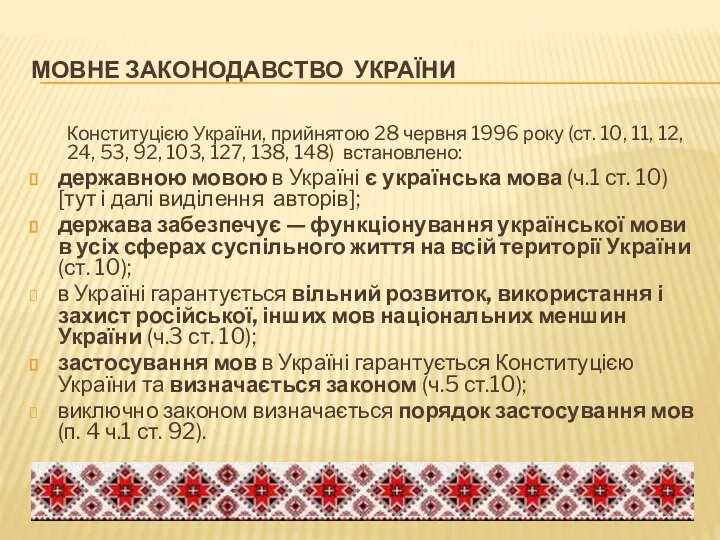 МОВНЕ ЗАКОНОДАВСТВО УКРАЇНИ

Конституцією України, прийнятою 28 червня 1996 року (ст. 10, 11, 12, 24, 53, 92, 103, 127, 138, 148) встановлено:

державною мовою в Україні є українська мова (ч.1 ст. 10) [тут і далі виділення авторів];

держава забезпечує — функціонування української мови в усіх сферах суспільного життя на всій території України (ст. 10);

в Україні гарантується вільний розвиток, використання і захист російської, інших мов національних меншин України (ч.3 ст. 10);

застосування мов в Україні гарантується Конституцією України та визначається законом (ч.5 ст.10);

виключно законом визначається порядок застосування мов (п. 4 ч.1 ст. 92).